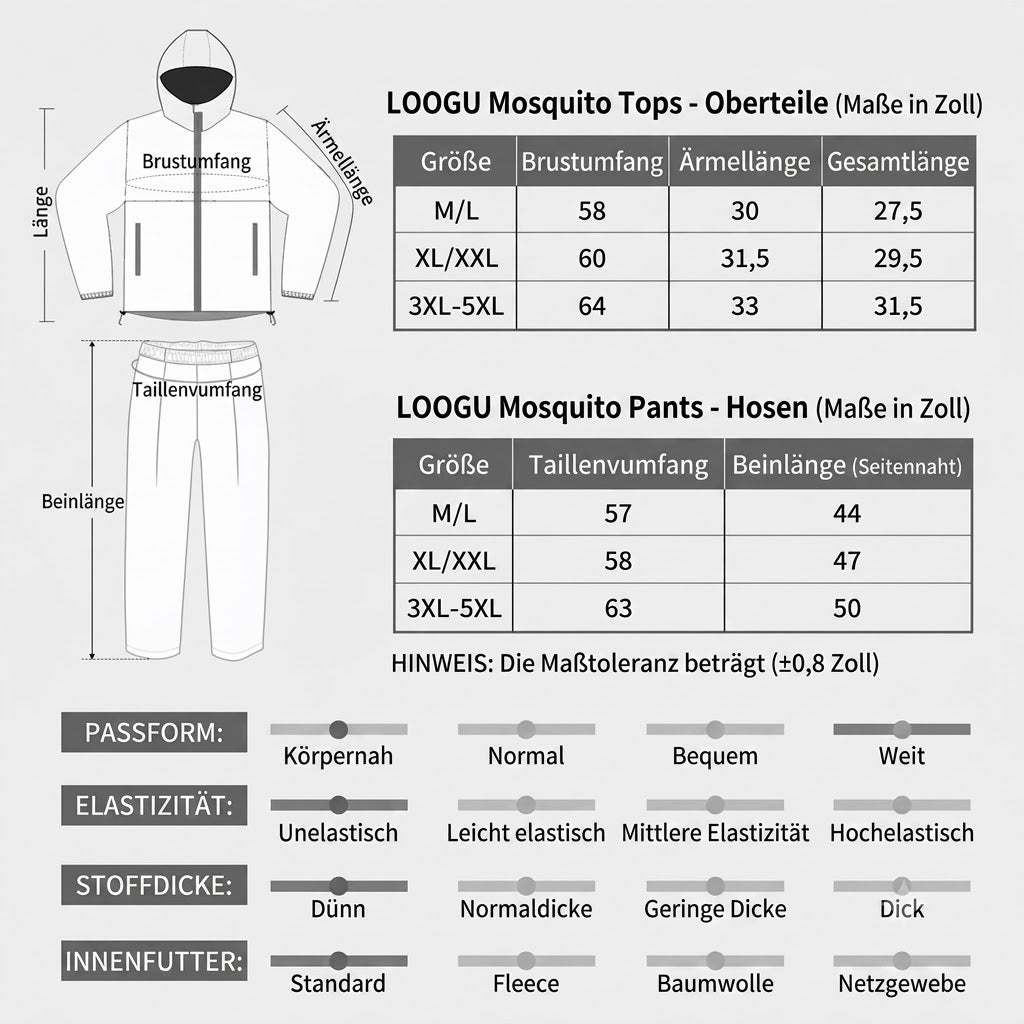 Länge

Brustumfang

Ärmellänge

Taillenvumfang

Beinlänge

LOOGU Mosquito Tops - Oberteile (Maße in Zoll)

| Größe | Brustumfang | Ärmellänge | Gesamtlänge |
|---|---|---|---|
| M/L | 58 | 30 | 27,5 |
| XL/XXL | 60 | 31,5 | 29,5 |
| 3XL-5XL | 64 | 33 | 31,5 |

LOOGU Mosquito Pants - Hosen (Maße in Zoll)

| Größe | Taillenvumfang | Beinlänge (Seitennaht) |
|---|---|---|
| M/L | 57 | 44 |
| XL/XXL | 58 | 47 |
| 3XL-5XL | 63 | 50 |

HINWEIS: Die Maßtoleranz beträgt (±0,8 Zoll)

PASSFORM: Körpernah Normal Bequem Weit

ELASTIZITÄT: Unelastisch Leicht elastisch Mittlere Elastizität Hochelastisch

STOFFDICKE: Dünn Normaldicke Geringe Dicke Dick

INNENFUTTER: Standard Fleece Baumwolle Netzgewebe